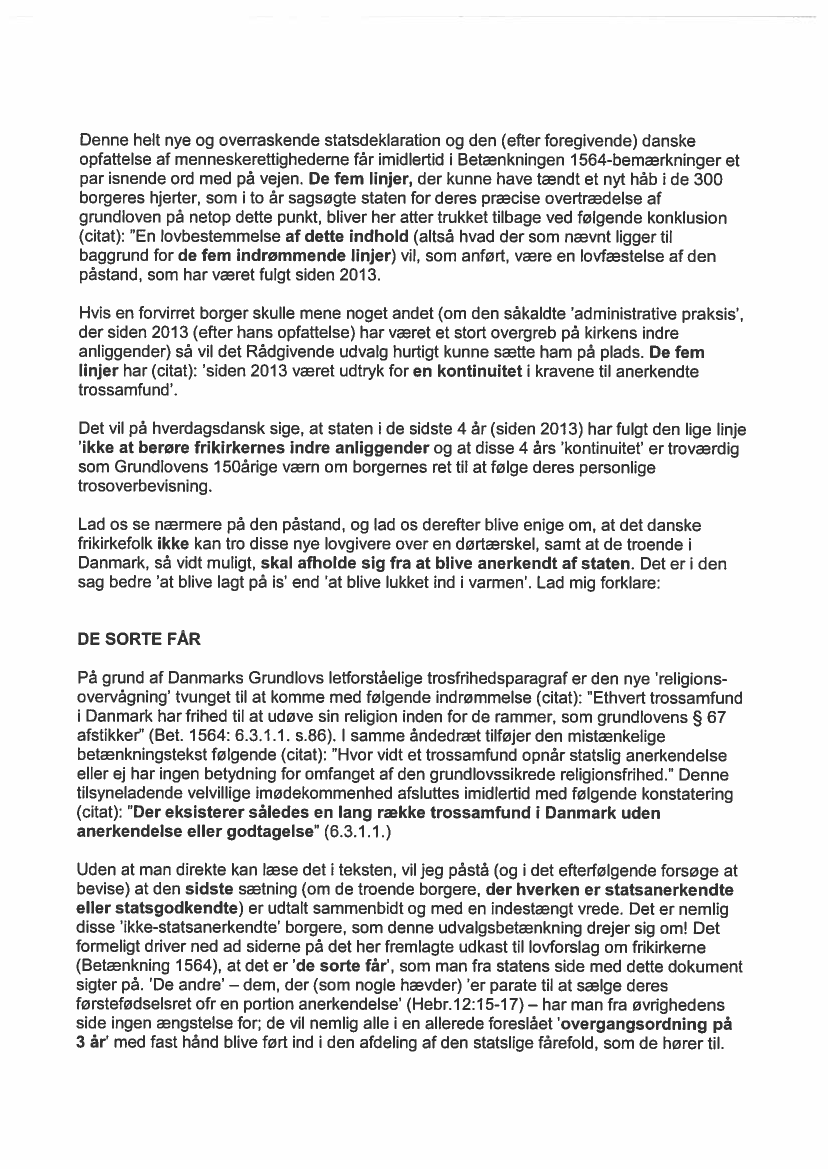 Denne helt nye og overraskende statsdeklaration og den (efter foregivende) danske opfattelse af menneskerettighederne får imidlertid i Betænkningen 1564-bemærkninger et par isnende ord med på vejen. De fem linjer, der kunne have tændt et nyt håb i de 300 borgeres hjerter, som i to år sagsøgte staten for deres præcise overtrædelse af grundloven på netop dette punkt, bliver her atter trukket tilbage ved følgende konklusion (citat): "En lovbestemmelse af dette indhold (altså hvad der som nævnt ligger til baggrund for de fem indrømmende linjer) vil, som anført, være en lovfæstelse af den påstand, som har været fulgt siden 2013.

Hvis en forvirret borger skulle mene noget andet (om den såkaldte 'administrative praksis', der siden 2013 (efter hans opfattelse) har været et stort overgreb på kirkens indre anliggender) så vil det Rådgivende udvalg hurtigt kunne sætte ham på plads. De fem linjer har (citat): 'siden 2013 været udtryk for en kontinuitet i kravene til anerkendte trossamfund'.

Det vil på hverdagsdansk sige, at staten i de sidste 4 år (siden 2013) har fulgt den lige linje 'ikke at berøre frikirkernes indre anliggender og at disse 4 års 'kontinuitet' er troværdig som Grundlovens 150årige værn om borgernes ret til at følge deres personlige trosoverbevisning.

Lad os se nærmere på den påstand, og lad os derefter blive enige om, at det danske frikirkefolk ikke kan tro disse nye lovgivere over en dørtærskel, samt at de troende i Danmark, så vidt muligt, skal afholde sig fra at blive anerkendt af staten. Det er i den sag bedre 'at blive lagt på is' end 'at blive lukket ind i varmen'. Lad mig forklare:

DE SORTE FÅR

På grund af Danmarks Grundlovs letforståelige trosfrihedsparagraf er den nye 'religionsovervågning' tvunget til at komme med følgende indrømmelse (citat): "Ethvert trossamfund i Danmark har frihed til at udøve sin religion inden for de rammer, som grundlovens § 67 afstikker" (Bet. 1564: 6.3.1.1. s.86). I samme åndedræt tilføjer den mistænkelige betænkningstekst følgende (citat): "Hvor vidt et trossamfund opnår statslig anerkendelse eller ej har ingen betydning for omfanget af den grundlovssikrede religionsfrihed." Denne tilsyneladende velvillige imødekommenhed afsluttes imidlertid med følgende konstatering (citat): "Der eksisterer således en lang række trossamfund i Danmark uden anerkendelse eller godtagelse" (6.3.1.1.)

Uden at man direkte kan læse det i teksten, vil jeg påstå (og i det efterfølgende forsøge at bevise) at den sidste sætning (om de troende borgere, der hverken er statsanerkendte eller statsgodkendte) er udtalt sammenbidt og med en indestængt vrede. Det er nemlig disse 'ikke-statsanerkendte' borgere, som denne udvalgsbetænkning drejer sig om! Det formeligt driver ned ad siderne på det her fremlagte udkast til lovforslag om frikirkerne (Betænkning 1564), at det er 'de sorte får', som man fra statens side med dette dokument sigter på. 'De andre' – dem, der (som nogle hævder) 'er parate til at sælge deres førstefødselsret ofr en portion anerkendelse' (Hebr.12:15-17) – har man fra øvrighedens side ingen ængstelse for; de vil nemlig alle i en allerede foreslået 'overgangsordning på 3 år' med fast hånd blive ført ind i den afdeling af den statslige fårefold, som de hører til.